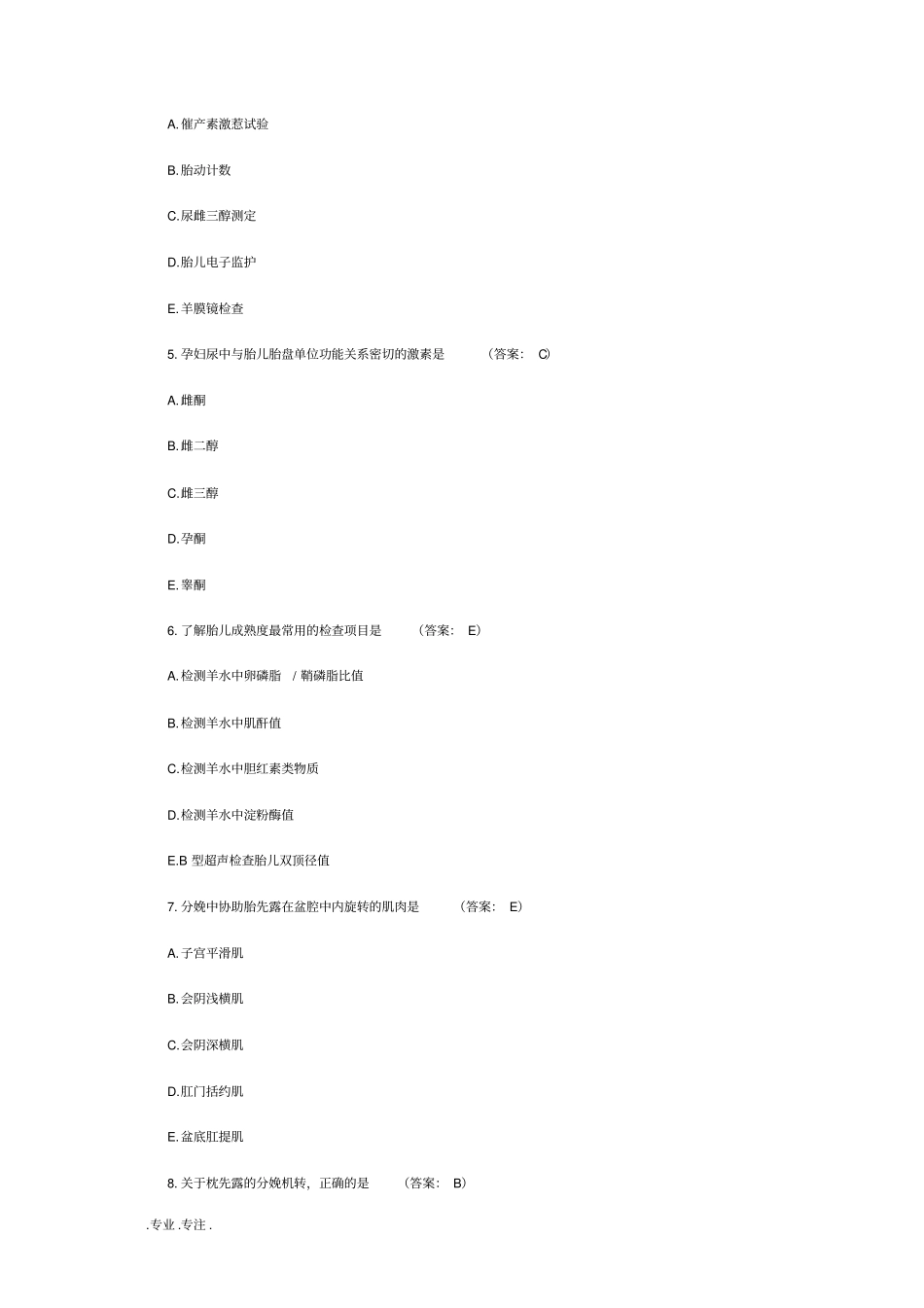 A. 催产素激惹试验

B. 胎动计数

C. 尿雌三醇测定

D. 胎儿电子监护

E. 羊膜镜检查

5. 孕妇尿中与胎儿胎盘单位功能关系密切的激素是 （答案： C）

A. 雌酮

B. 雌二醇

C. 雌三醇

D. 孕酮

E. 睾酮

6. 了解胎儿成熟度最常用的检查项目是 （答案： E）

A. 检测羊水中卵磷脂 / 鞘磷脂比值

B. 检测羊水中肌酐值

C. 检测羊水中胆红素类物质

D. 检测羊水中淀粉酶值

E.B 型超声检查胎儿双顶径值

7. 分娩中协助胎先露在盆腔中内旋转的肌肉是 （答案： E）

A. 子宫平滑肌

B. 会阴浅横肌

C. 会阴深横肌

D. 肛门括约肌

E. 盆底肛提肌

8. 关于枕先露的分娩机转，正确的是 （答案： B）

. 专业 . 专注 .